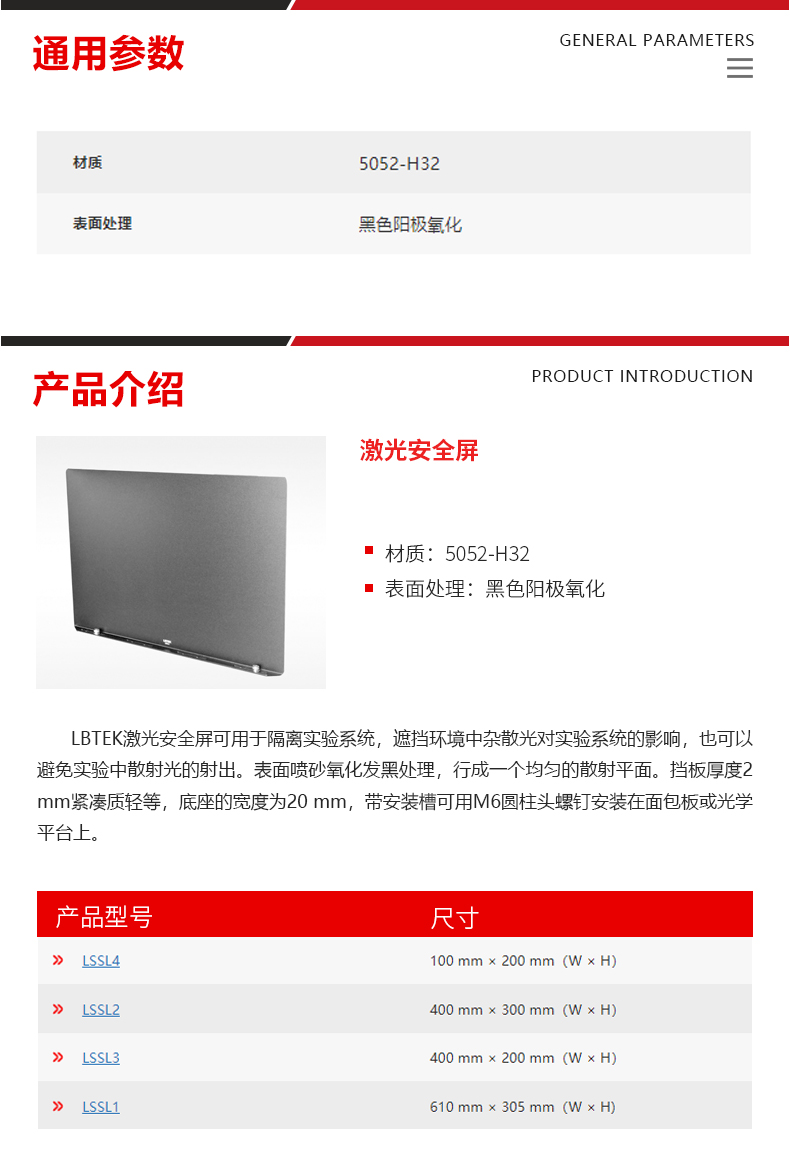 通用参数

GENERAL PARAMETERS

| 材质 | 5052-H32 |
|---|---|
| 表面处理 | 黑色阳极氧化 |

产品介绍

PRODUCT INTRODUCTION

激光安全屏

材质：5052-H32
表面处理：黑色阳极氧化

LBTEK激光安全屏可用于隔离实验系统，遮挡环境中杂散光对实验系统的影响，也可以避免实验中散射光的射出。表面喷砂氧化发黑处理，行成一个均匀的散射平面。挡板厚度2 mm紧凑质轻等，底座的宽度为20 mm，带安装槽可用M6圆柱头螺钉安装在面包板或光学平台上。

| 产品型号 | 尺寸 |
|---|---|
| » LSSL4 | 100 mm × 200 mm（W × H） |
| » LSSL2 | 400 mm × 300 mm（W × H） |
| » LSSL3 | 400 mm × 200 mm（W × H） |
| » LSSL1 | 610 mm × 305 mm（W × H） |